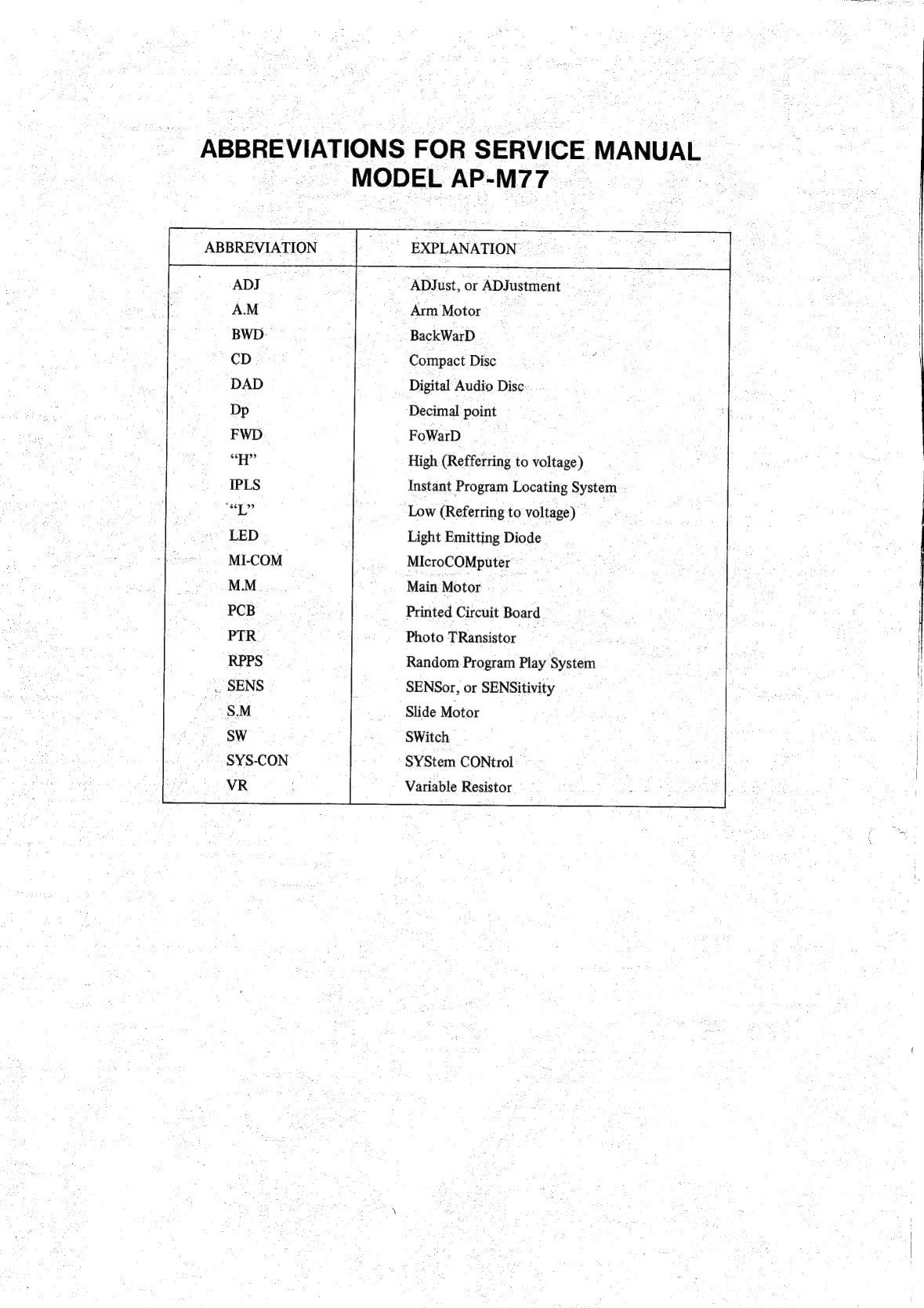 ABBREVIATIONS FOR SERVICE MANUAL
MODEL AP-M77

| ABBREVIATION | EXPLANATION |
|---|---|
| ADJ | ADJust, or ADJustment |
| A.M | Arm Motor |
| BWD | BackWarD |
| CD | Compact Disc |
| DAD | Digital Audio Disc |
| Dp | Decimal point |
| FWD | FoWarD |
| "H" | High (Refferring to voltage) |
| IPLS | Instant Program Locating System |
| "L" | Low (Referring to voltage) |
| LED | Light Emitting Diode |
| MI-COM | MIcroCOMputer |
| M.M | Main Motor |
| PCB | Printed Circuit Board |
| PTR | Photo TRansistor |
| RPPS | Random Program Play System |
| SENS | SENSor, or SENSitivity |
| S.M | Slide Motor |
| SW | SWitch |
| SYS-CON | SYStem CONtrol |
| VR | Variable Resistor |